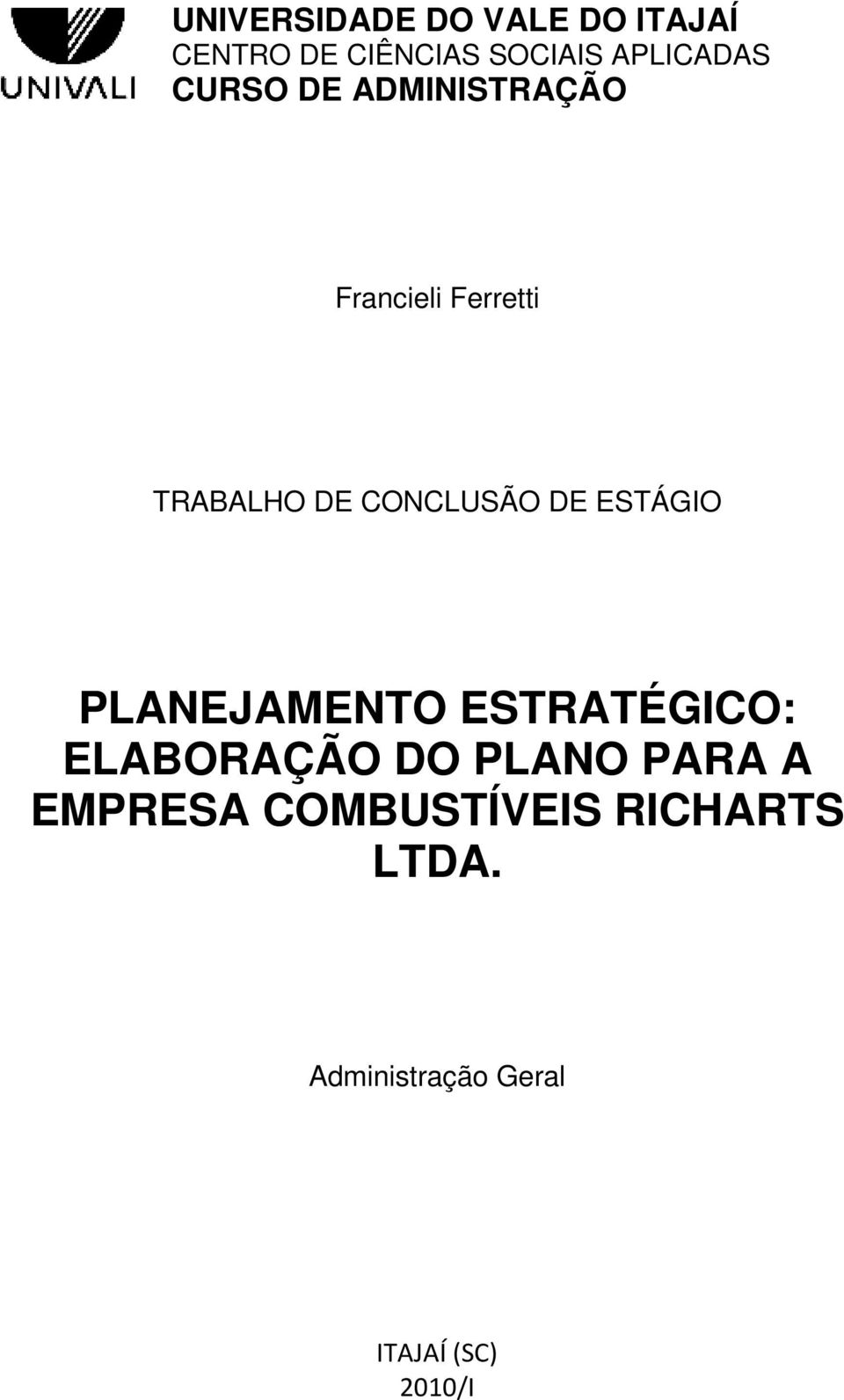 UNIVALI

UNIVERSIDADE DO VALE DO ITAJAÍ
CENTRO DE CIÊNCIAS SOCIAIS APLICADAS
CURSO DE ADMINISTRAÇÃO

Francieli Ferretti

TRABALHO DE CONCLUSÃO DE ESTÁGIO

PLANEJAMENTO ESTRATÉGICO: ELABORAÇÃO DO PLANO PARA A EMPRESA COMBUSTÍVEIS RICHARTS LTDA.

Administração Geral

ITAJAÍ (SC)
2010/I